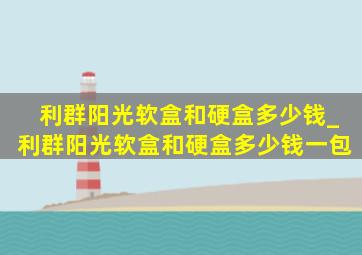 利群阳光软盒和硬盒多少钱_利群阳光软盒和硬盒多少钱一包